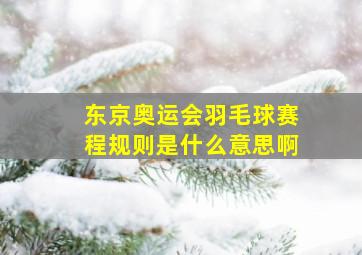 东京奥运会羽毛球赛程规则是什么意思啊